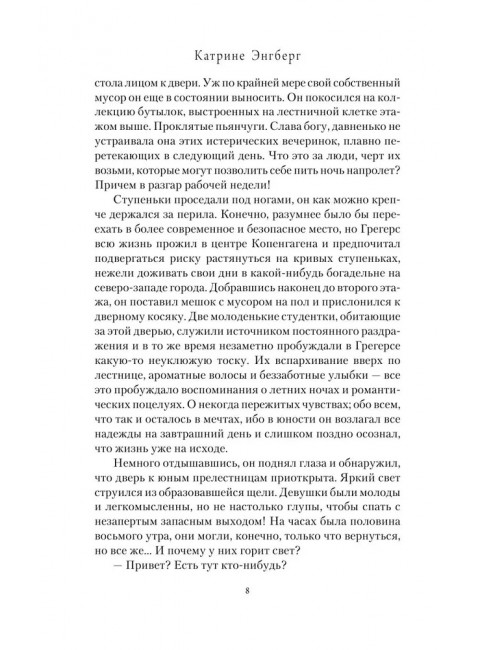 Катрине Энгберг

стола лицом к двери. Уж по крайней мере свой собственный мусор он еще в состоянии выносить. Он покосился на коллекцию бутылок, выстроенных на лестничной клетке этажом выше. Проклятые пьянчуги. Слава богу, давненько не устраивала она этих истерических вечеринок, плавно перетекающих в следующий день. Что это за люди, черт их возьми, которые могут позволить себе пить ночь напролет? Причем в разгар рабочей недели!

Ступеньки проседали под ногами, он как можно крепче держался за перила. Конечно, разумнее было бы переехать в более современное и безопасное место, но Грегерс всю жизнь прожил в центре Копенгагена и предпочитал подвергаться риску растянуться на кривых ступеньках, нежели доживать свои дни в какой-нибудь богадельне на северо-западе города. Добравшись наконец до второго этажа, он поставил мешок с мусором на пол и прислонился к дверному косяку. Две молоденькие студентки, обитающие за этой дверью, служили источником постоянного раздражения и в то же время незаметно пробуждали в Грегерсе какую-то неуклюжую тоску. Их вспархивание вверх по лестнице, ароматные волосы и беззаботные улыбки — все это пробуждало воспоминания о летних ночах и романтических поцелуях. О некогда пережитых чувствах; обо всем, что так и осталось в мечтах, ибо в юности он возлагал все надежды на завтрашний день и слишком поздно осознал, что жизнь уже на исходе.

Немного отдышавшись, он поднял глаза и обнаружил, что дверь к юным прелестницам приоткрыта. Яркий свет струился из образовавшейся щели. Девушки были молоды и легкомысленны, но не настолько глупы, чтобы спать с незапертым запасным выходом! На часах была половина восьмого утра, они могли, конечно, только что вернуться, но все же... И почему у них горит свет?

— Привет? Есть тут кто-нибудь?

8